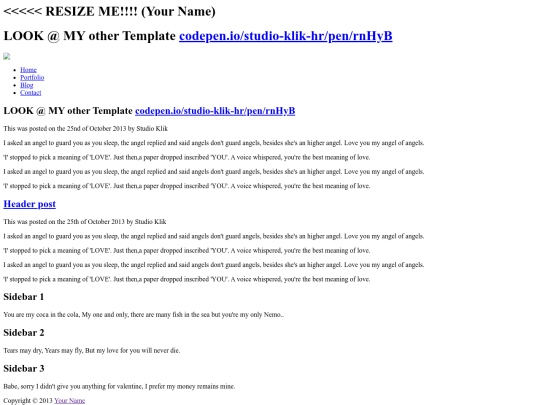 <<<<< RESIZE ME!!!! (Your Name)

LOOK @ MY other Template codepen.io/studio-klik-hr/pen/rnHyB

- Home
- Portfolio
- Blog
- Contact

LOOK @ MY other Template codepen.io/studio-klik-hr/pen/rnHyB

This was posted on the 25nd of October 2013 by Studio Klik

I asked an angel to guard you as you sleep, the angel replied and said angels don't guard angels, besides she's an higher angel. Love you my angel of angels.

'I' stopped to pick a meaning of 'LOVE'. Just then,a paper dropped inscribed 'YOU'. A voice whispered, you're the best meaning of love.

I asked an angel to guard you as you sleep, the angel replied and said angels don't guard angels, besides she's an higher angel. Love you my angel of angels.

'I' stopped to pick a meaning of 'LOVE'. Just then,a paper dropped inscribed 'YOU'. A voice whispered, you're the best meaning of love.

Header post

This was posted on the 25th of October 2013 by Studio Klik

I asked an angel to guard you as you sleep, the angel replied and said angels don't guard angels, besides she's an higher angel. Love you my angel of angels.

'I' stopped to pick a meaning of 'LOVE'. Just then,a paper dropped inscribed 'YOU'. A voice whispered, you're the best meaning of love.

I asked an angel to guard you as you sleep, the angel replied and said angels don't guard angels, besides she's an higher angel. Love you my angel of angels.

'I' stopped to pick a meaning of 'LOVE'. Just then,a paper dropped inscribed 'YOU'. A voice whispered, you're the best meaning of love.

Sidebar 1

You are my coca in the cola, My one and only, there are many fish in the sea but you're my only Nemo..

Sidebar 2

Tears may dry, Years may fly, But my love for you will never die.

Sidebar 3

Babe, sorry I didn't give you anything for valentine, I prefer my money remains mine.

Copyright © 2013 Your Name